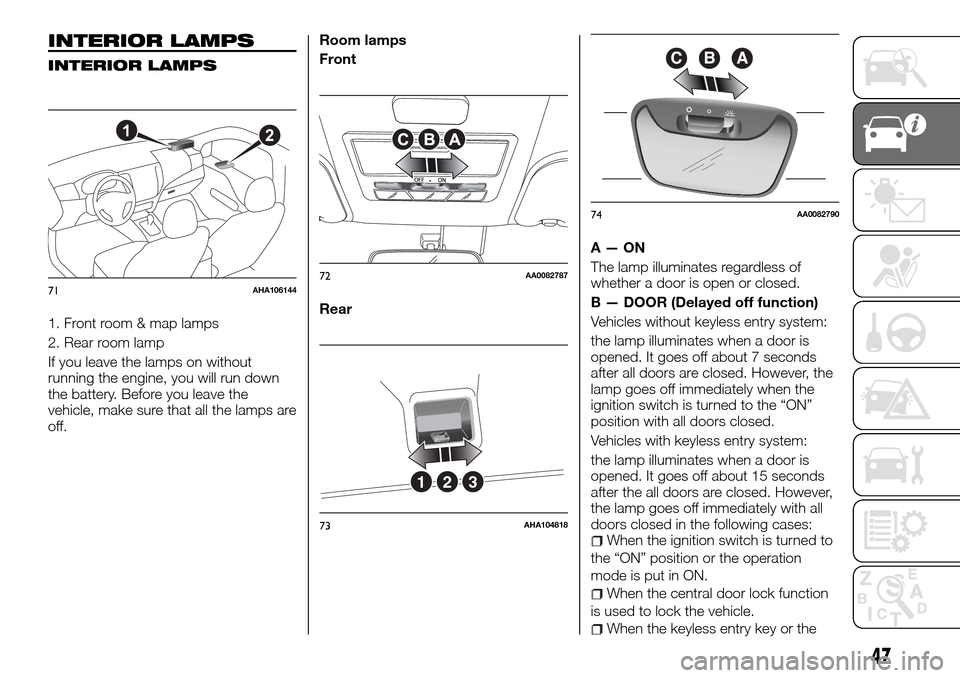 INTERIOR LAMPS

INTERIOR LAMPS

1
2

71 AHA106144

1. Front room & map lamps

2. Rear room lamp

If you leave the lamps on without running the engine, you will run down the battery. Before you leave the vehicle, make sure that all the lamps are off.

Room lamps

Front

C B A
OFF • ON

72 AA0082787

Rear

1 2 3

73 AHA104818

C B A

74 AA0082790

A — ON

The lamp illuminates regardless of whether a door is open or closed.

B — DOOR (Delayed off function)

Vehicles without keyless entry system:

the lamp illuminates when a door is opened. It goes off about 7 seconds after all doors are closed. However, the lamp goes off immediately when the ignition switch is turned to the “ON” position with all doors closed.

Vehicles with keyless entry system:

the lamp illuminates when a door is opened. It goes off about 15 seconds after the all doors are closed. However, the lamp goes off immediately with all doors closed in the following cases:

When the ignition switch is turned to the “ON” position or the operation mode is put in ON.

When the central door lock function is used to lock the vehicle.

When the keyless entry key or the

Z E
B A
C D
T

47

carmanualsonline.info